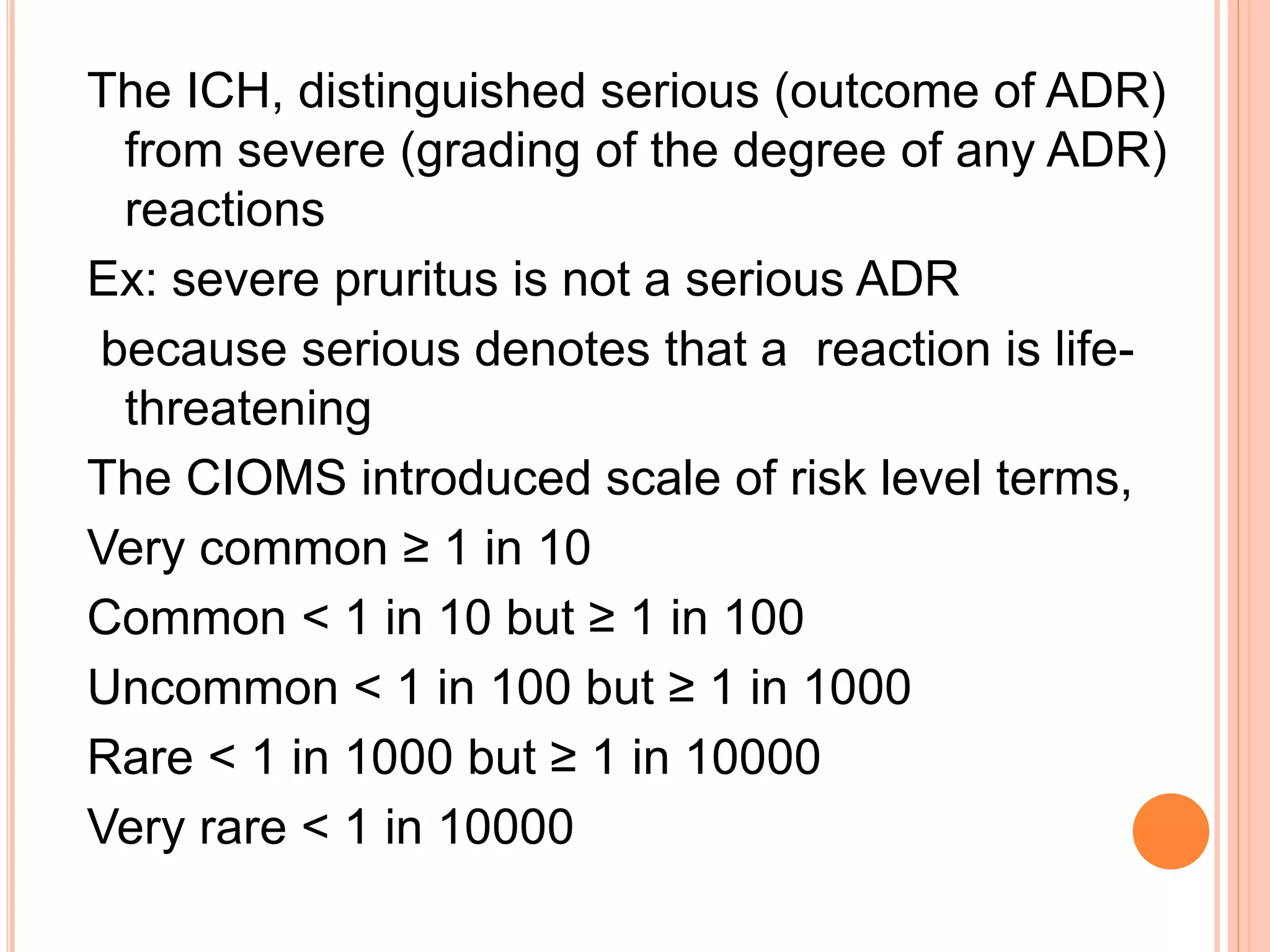 The ICH, distinguished serious (outcome of ADR) from severe (grading of the degree of any ADR) reactions

Ex: severe pruritus is not a serious ADR

because serious denotes that a reaction is life-threatening

The CIOMS introduced scale of risk level terms,

Very common ≥ 1 in 10

Common < 1 in 10 but ≥ 1 in 100

Uncommon < 1 in 100 but ≥ 1 in 1000

Rare < 1 in 1000 but ≥ 1 in 10000

Very rare < 1 in 10000